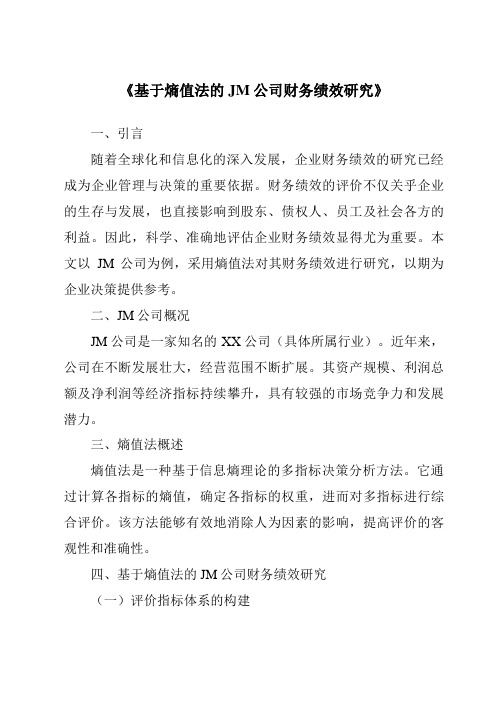 《基于熵值法的 JM 公司财务绩效研究》

一、引言

随着全球化和信息化的深入发展，企业财务绩效的研究已经成为企业管理与决策的重要依据。财务绩效的评价不仅关乎企业的生存与发展，也直接影响到股东、债权人、员工及社会各方的利益。因此，科学、准确地评估企业财务绩效显得尤为重要。本文以 JM 公司为例，采用熵值法对其财务绩效进行研究，以期为企业决策提供参考。

二、JM 公司概况

JM 公司是一家知名的 XX 公司（具体所属行业）。近年来，公司在不断发展壮大，经营范围不断扩展。其资产规模、利润总额及净利润等经济指标持续攀升，具有较强的市场竞争力和发展潜力。

三、熵值法概述

熵值法是一种基于信息熵理论的多指标决策分析方法。它通过计算各指标的熵值，确定各指标的权重，进而对多指标进行综合评价。该方法能够有效地消除人为因素的影响，提高评价的客观性和准确性。

四、基于熵值法的 JM 公司财务绩效研究

（一）评价指标体系的构建